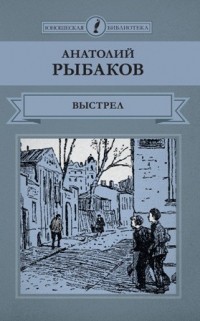 ЮНОШЕСКАЯ БИБЛИОТЕКА

АНАТОЛИЙ
РЫБАКОВ

ВЫСТРЕЛ